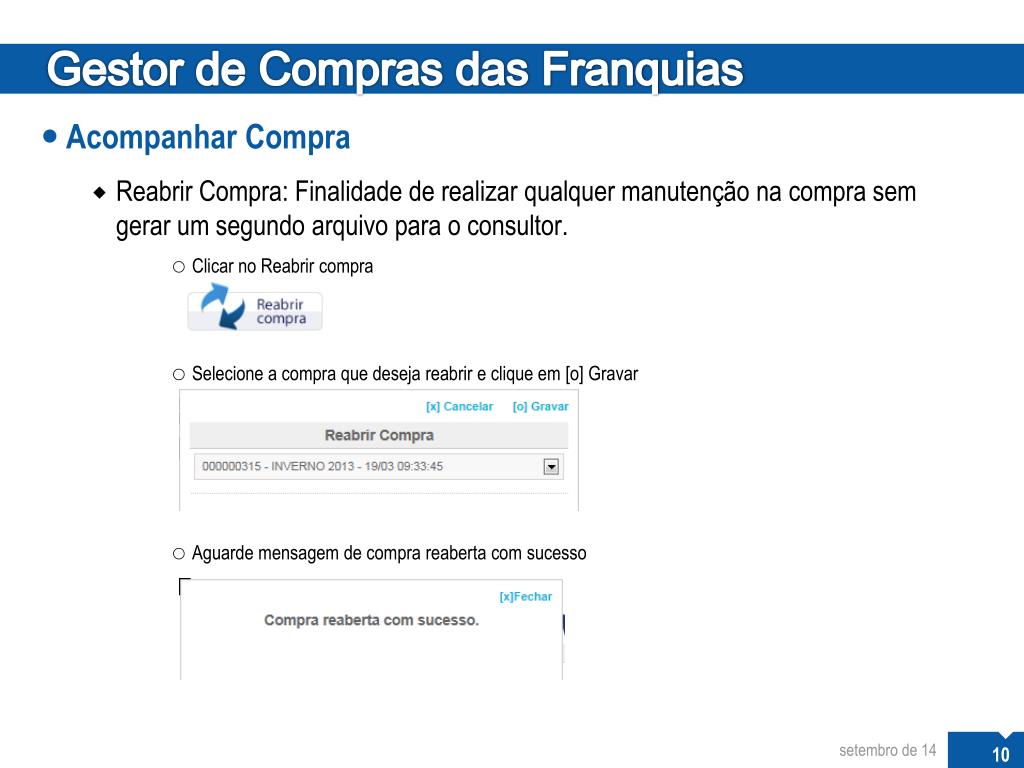 Gestor de Compras das Franquias

Acompanhar Compra

Reabrir Compra: Finalidade de realizar qualquer manutenção na compra sem gerar um segundo arquivo para o consultor.

Clicar no Reabrir compra

Reabrir compra

Selecione a compra que deseja reabrir e clique em [o] Gravar

[x] Cancelar [o] Gravar

Reabrir Compra

000000315 - INVERNO 2013 - 19/03 09:33:45

Aguarde mensagem de compra reaberta com sucesso

[x]Fechar

Compra reaberta com sucesso.

setembro de 14

10